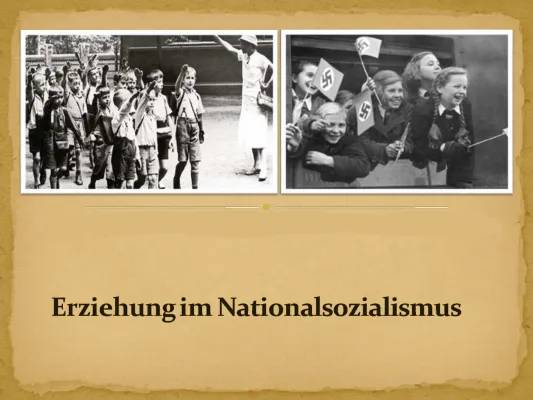 Erziehung im Nationalsozialismus